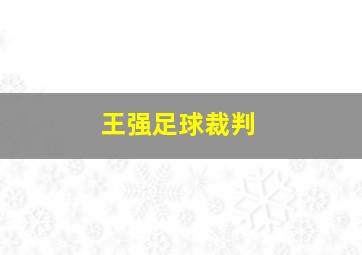 王强足球裁判